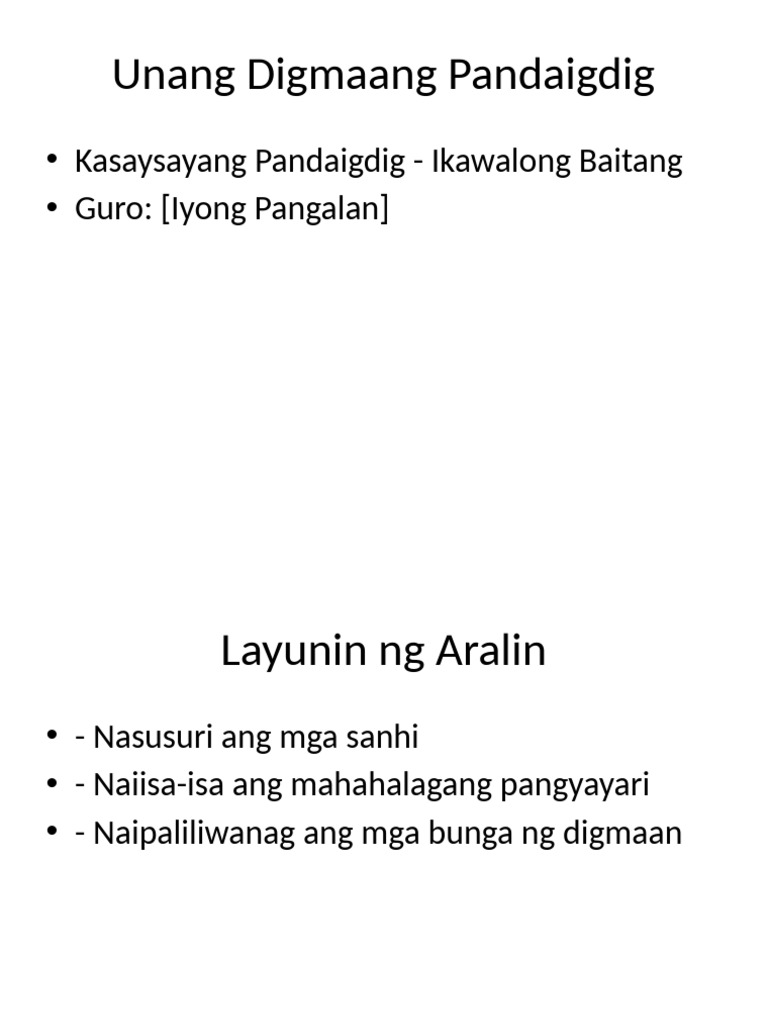 Unang Digmaang Pandaigdig

• Kasaysayang Pandaigdig - Ikawalong Baitang
• Guro: [Iyong Pangalan]

Layunin ng Aralin

• - Nasusuri ang mga sanhi
• - Naiisa-isa ang mahahalagang pangyayari
• - Naipaliliwanag ang mga bunga ng digmaan